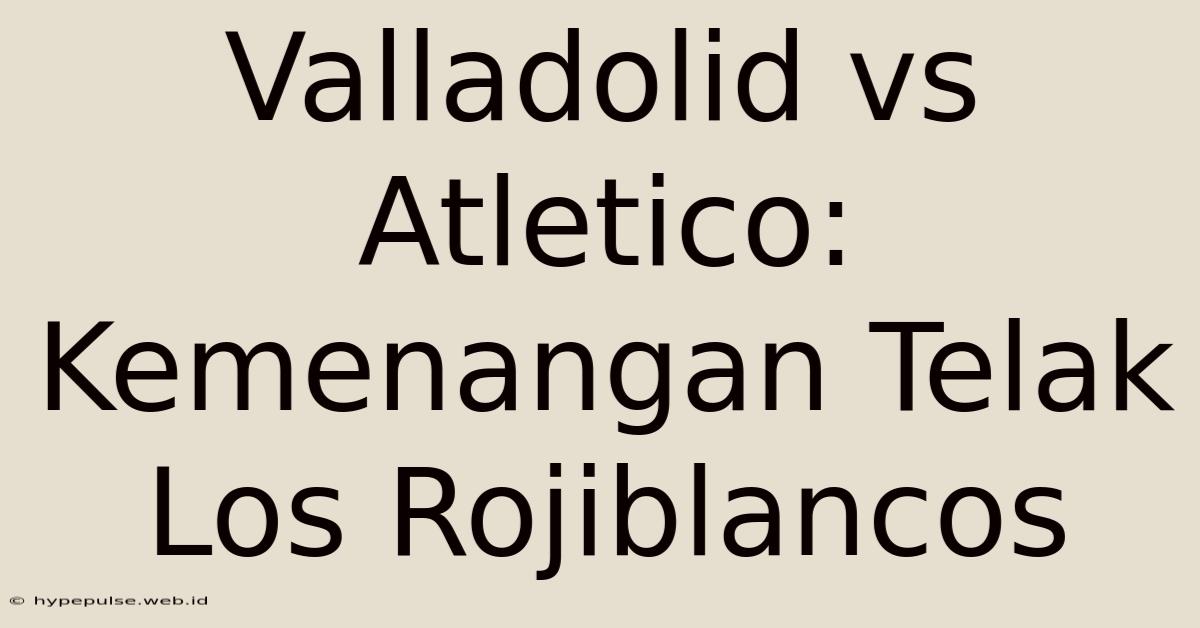 Valladolid vs Atletico: Kemenangan Telak Los Rojiblancos

© hypepulse.web.id